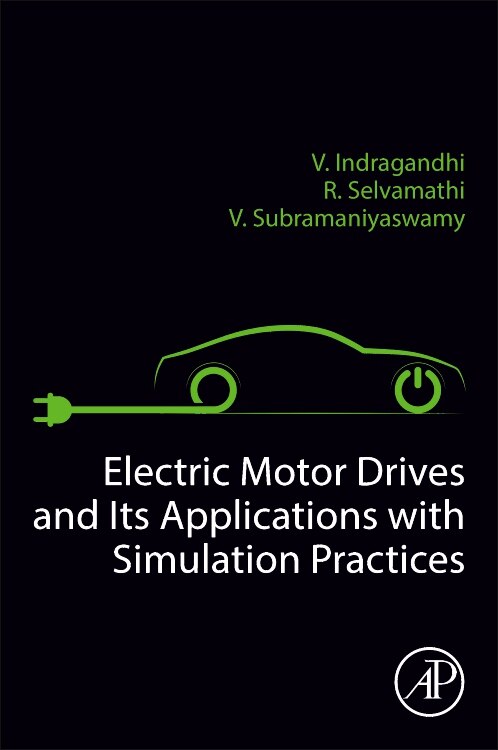 V. Indragandhi
R. Selvamathi
V. Subramaniyaswamy

Electric Motor Drives and Its Applications with Simulation Practices

AP